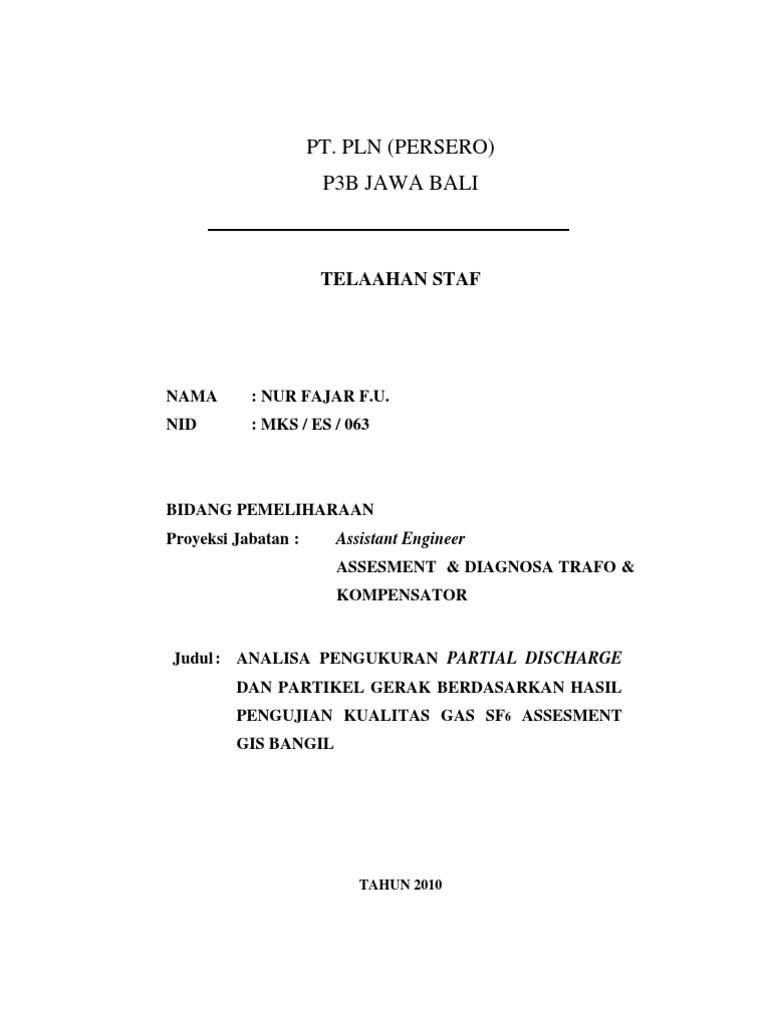 PT. PLN (PERSERO)
P3B JAWA BALI

TELAAHAN STAF

NAMA : NUR FAJAR F.U.
NID : MKS / ES / 063

BIDANG PEMELIHARAAN
Proyeksi Jabatan : Assistant Engineer
ASSESMENT & DIAGNOSA TRAFO & KOMPENSATOR

Judul : ANALISA PENGUKURAN PARTIAL DISCHARGE DAN PARTIKEL GERAK BERDASARKAN HASIL PENGUJIAN KUALITAS GAS $SF_6$ ASSESMENT GIS BANGIL

TAHUN 2010